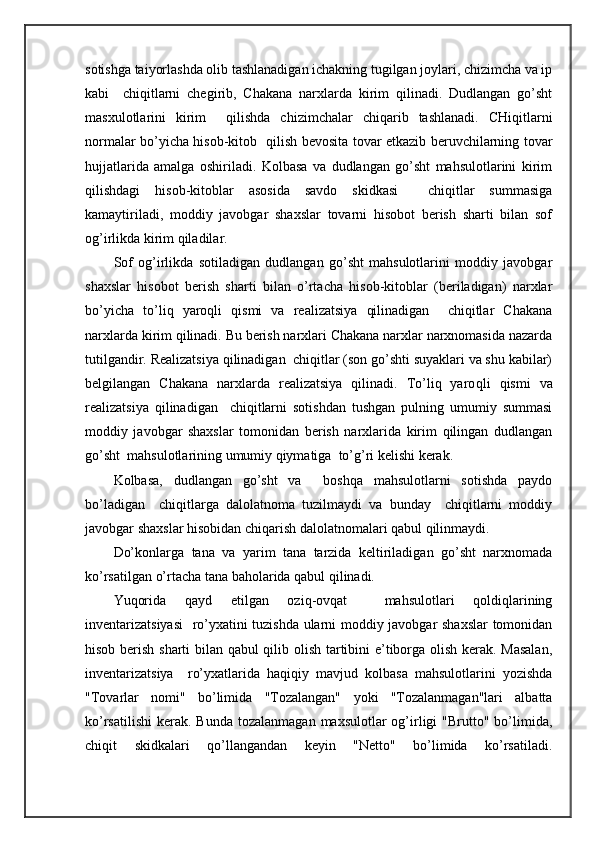 sotishga taiyorlashda olib tashlanadigan ichakning tugilgan joylari, chizimcha va ip kabi  chiqitlarni chegirib, Chakana narxlarda kirim qilinadi. Dudlangan go’sht masxulotlarini kirim  qilishda chizimchalar chiqarib tashlanadi. CHiqitlarni normalar bo’yicha hisob-kitob  qilish bevosita tovar etkazib beruvchilarning tovar hujjatlarida amalga oshiriladi. Kolbasa va dudlangan go’sht mahsulotlarini kirim qilishdagi hisob-kitoblar asosida savdo skidkasi  chiqitlar summasiga kamaytiriladi, moddiy javobgar shaxslar tovarni hisobot berish sharti bilan sof og’irlikda kirim qiladilar.

Sof og’irlikda sotiladigan dudlangan go’sht mahsulotlarini moddiy javobgar shaxslar hisobot berish sharti bilan o’rtacha hisob-kitoblar (beriladigan) narxlar bo’yicha to’liq yaroqli qismi va realizatsiya qilinadigan  chiqitlar Chakana narxlarda kirim qilinadi. Bu berish narxlari Chakana narxlar narxnomasida nazarda tutilgandir. Realizatsiya qilinadigan  chiqitlar (son go’shti suyaklari va shu kabilar) belgilangan Chakana narxlarda realizatsiya qilinadi. To’liq yaroqli qismi va realizatsiya qilinadigan  chiqitlarni sotishdan tushgan pulning umumiy summasi moddiy javobgar shaxslar tomonidan berish narxlarida kirim qilingan dudlangan go’sht  mahsulotlarining umumiy qiymatiga  to’g’ri kelishi kerak.

Kolbasa, dudlangan go’sht va  boshqa mahsulotlarni sotishda paydo bo’ladigan  chiqitlarga dalolatnoma tuzilmaydi va bunday  chiqitlarni moddiy javobgar shaxslar hisobidan chiqarish dalolatnomalari qabul qilinmaydi.

Do’konlarga tana va yarim tana tarzida keltiriladigan go’sht narxnomada ko’rsatilgan o’rtacha tana baholarida qabul qilinadi.

Yuqorida qayd etilgan oziq-ovqat  mahsulotlari qoldiqlarining inventarizatsiyasi  ro’yxatini tuzishda ularni moddiy javobgar shaxslar tomonidan hisob berish sharti bilan qabul qilib olish tartibini e’tiborga olish kerak. Masalan, inventarizatsiya  ro’yxatlarida haqiqiy mavjud kolbasa mahsulotlarini yozishda "Tovarlar nomi" bo’limida "Tozalangan" yoki "Tozalanmagan"lari albatta ko’rsatilishi kerak. Bunda tozalanmagan maxsulotlar og’irligi "Brutto" bo’limida, chiqit skidkalari qo’llangandan keyin "Netto" bo’limida ko’rsatiladi.